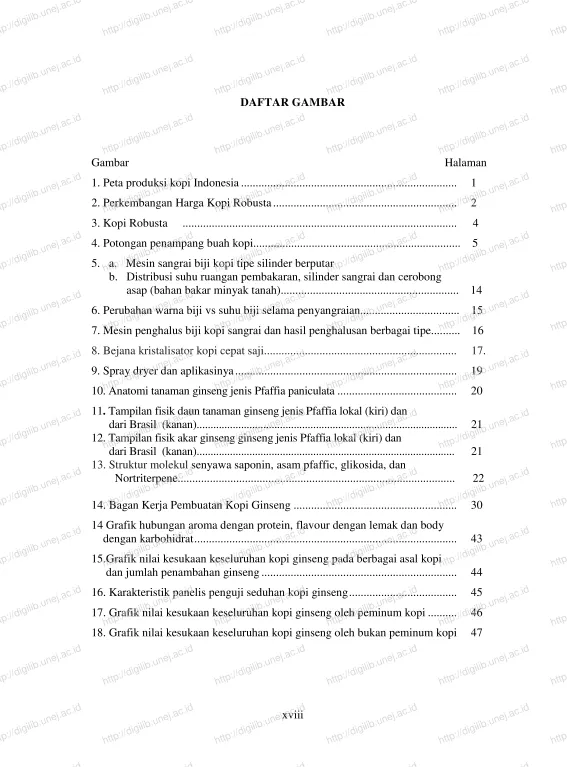 DAFTAR GAMBAR

Gambar Halaman

1. Peta produksi kopi Indonesia 1

2. Perkembangan Harga Kopi Robusta 2

3. Kopi Robusta 4

4. Potongan penampang buah kopi 5

5. a. Mesin sangrai biji kopi tipe silinder berputar
b. Distribusi suhu ruangan pembakaran, silinder sangrai dan cerobong asap (bahan bakar minyak tanah) 14

6. Perubahan warna biji vs suhu biji selama penyangraian 15

7. Mesin penghalus biji kopi sangrai dan hasil penghalusan berbagai tipe 16

8. Bejana kristalisator kopi cepat saji 17.

9. Spray dryer dan aplikasinya 19

10. Anatomi tanaman ginseng jenis Pfaffia paniculata 20

11. Tampilan fisik daun tanaman ginseng jenis Pfaffia lokal (kiri) dan dari Brasil (kanan) 21
12. Tampilan fisik akar ginseng ginseng jenis Pfaffia lokal (kiri) dan dari Brasil (kanan) 21
13. Struktur molekul senyawa saponin, asam pfaffic, glikosida, dan Nortriterpene 22

14. Bagan Kerja Pembuatan Kopi Ginseng 30

14 Grafik hubungan aroma dengan protein, flavour dengan lemak dan body dengan karbohidrat 43

15.Grafik nilai kesukaan keseluruhan kopi ginseng pada berbagai asal kopi dan jumlah penambahan ginseng 44

16. Karakteristik panelis penguji seduhan kopi ginseng 45

17. Grafik nilai kesukaan keseluruhan kopi ginseng oleh peminum kopi 46

18. Grafik nilai kesukaan keseluruhan kopi ginseng oleh bukan peminum kopi 47

xviii

http://digilib.unej.ac.id